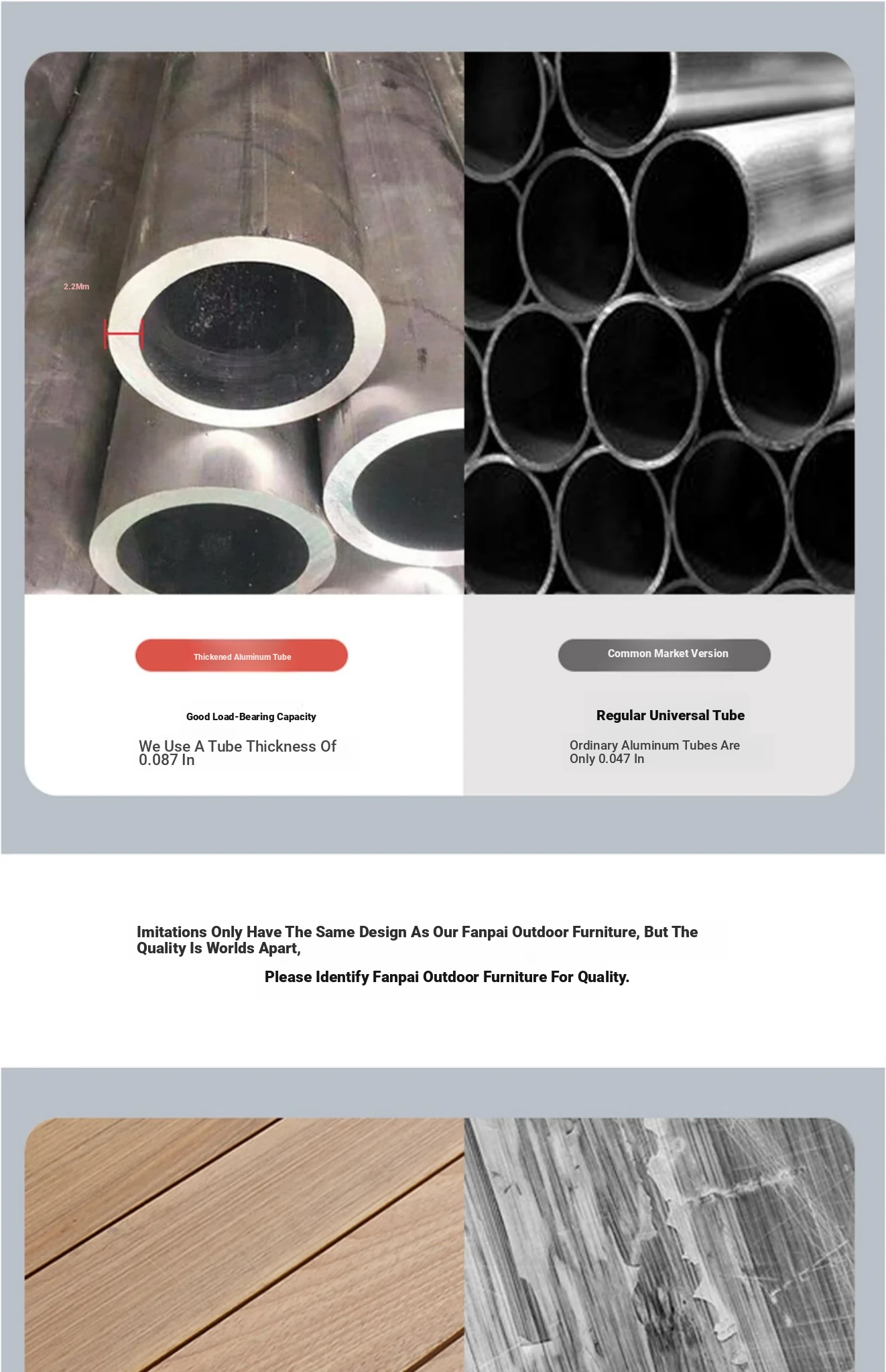 2.2Mm

Thickened Aluminum Tube

Good Load-Bearing Capacity

We Use A Tube Thickness Of 0.087 In

Common Market Version

Regular Universal Tube

Ordinary Aluminum Tubes Are Only 0.047 In

Imitations Only Have The Same Design As Our Fanpai Outdoor Furniture, But The Quality Is Worlds Apart,

Please Identify Fanpai Outdoor Furniture For Quality.